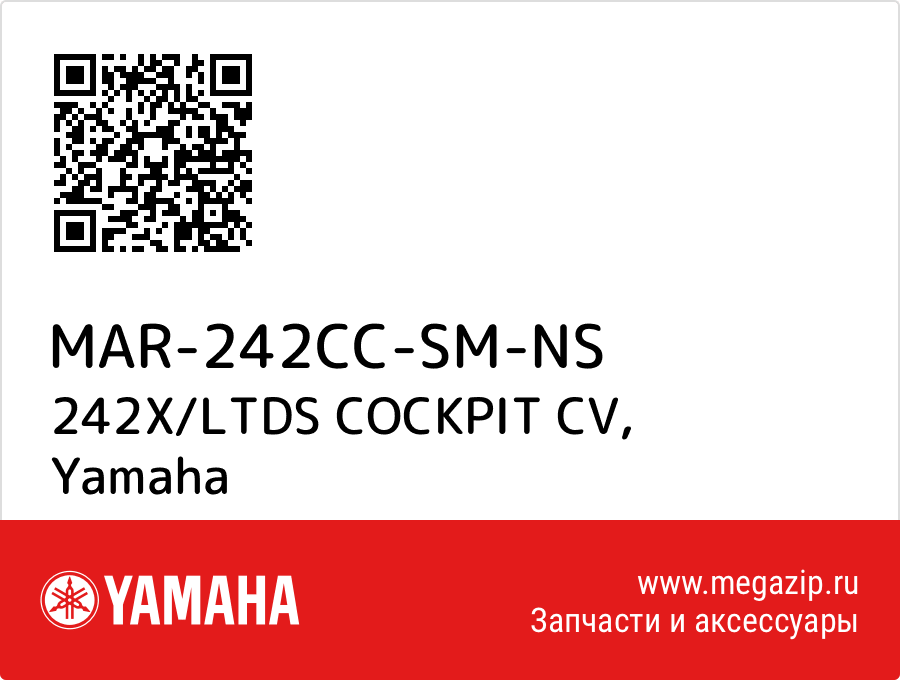 MAR-242CC-SM-NS
242X/LTDS COCKPIT CV,
Yamaha

YAMAHA

www.megazip.ru
Запчасти и аксессуары